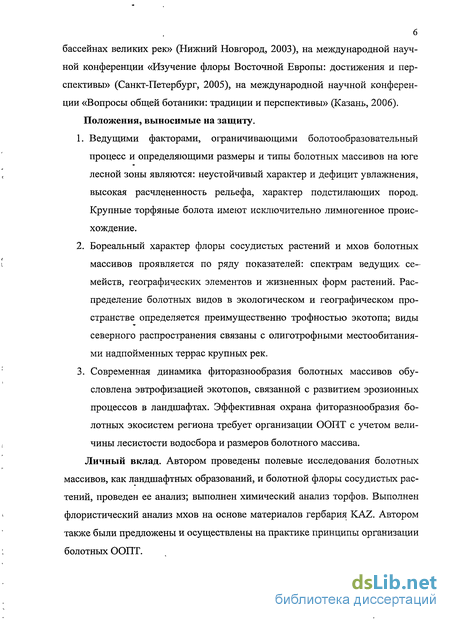 6

бассейнах великих рек» (Нижний Новгород, 2003), на международной научной конференции «Изучение флоры Восточной Европы: достижения и перспективы» (Санкт-Петербург, 2005), на международной научной конференции «Вопросы общей ботаники: традиции и перспективы» (Казань, 2006).

Положения, выносимые на защиту.

1. Ведущими факторами, ограничивающими болотообразовательный процесс и определяющими размеры и типы болотных массивов на юге лесной зоны являются: неустойчивый характер и дефицит увлажнения, высокая расчлененность рельефа, характер подстилающих пород. Крупные торфяные болота имеют исключительно лимногенное происхождение.

2. Бореальный характер флоры сосудистых растений и мхов болотных массивов проявляется по ряду показателей: спектрам ведущих семейств, географических элементов и жизненных форм растений. Распределение болотных видов в экологическом и географическом пространстве определяется преимущественно трофностью экотопа; виды северного распространения связаны с олиготрофными местообитаниями надпойменных террас крупных рек.

3. Современная динамика фиторазнообразия болотных массивов обусловлена эвтрофизацией экотопов, связанной с развитием эрозионных процессов в ландшафтах. Эффективная охрана фиторазнообразия болотных экосистем региона требует организации ООПТ с учетом величины лесистости водосбора и размеров болотного массива.

Личный вклад. Автором проведены полевые исследования болотных массивов, как ландшафтных образований, и болотной флоры сосудистых растений, проведен ее анализ; выполнен химический анализ торфов. Выполнен флористический анализ мхов на основе материалов гербария KAZ. Автором также были предложены и осуществлены на практике принципы организации болотных ООПТ.

dsLib.net
библиотека диссертаций